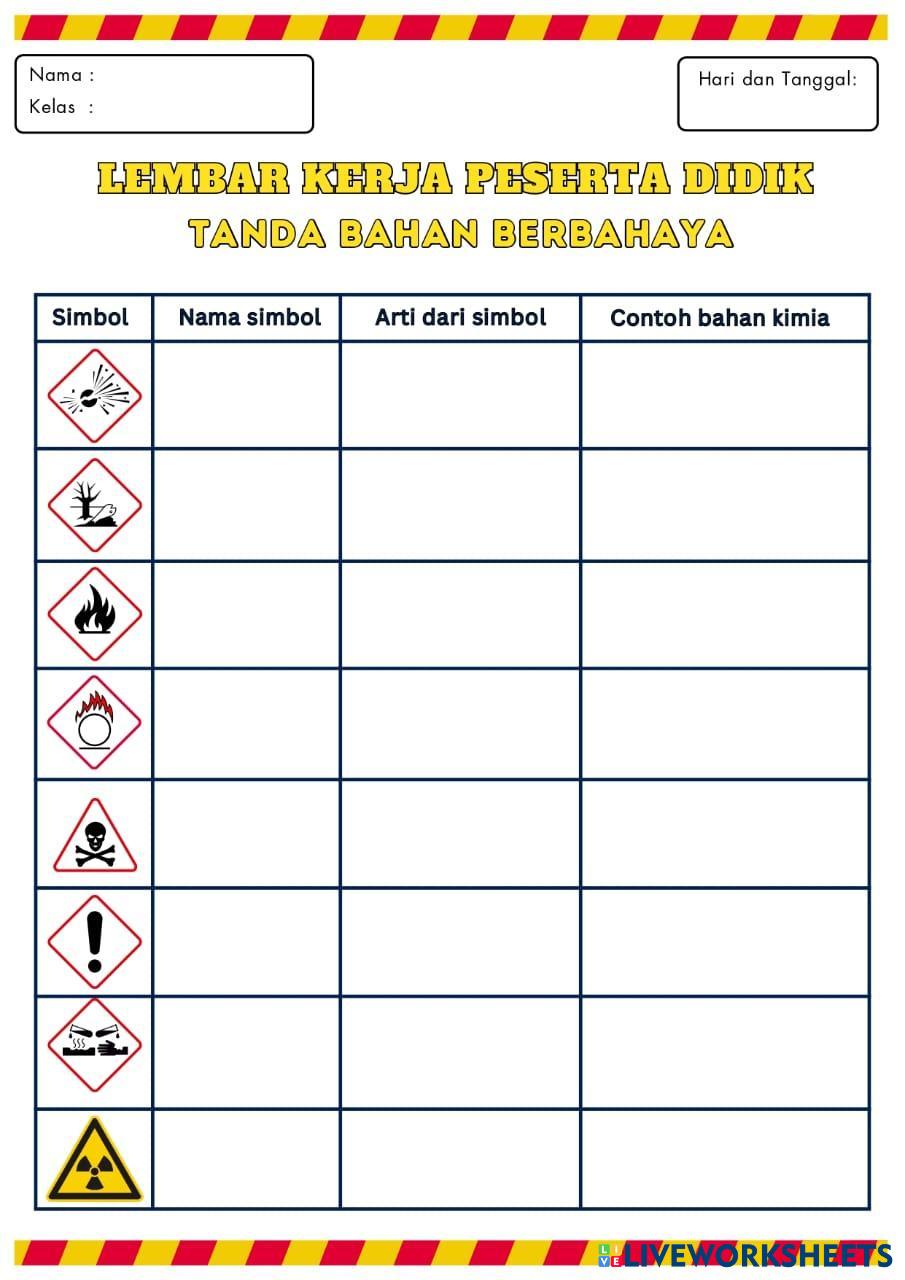 Nama :
Kelas :

Hari dan Tanggal:

LEMBAR KERJA PESERTA DIDIK
TANDA BAHAN BERBAHAYA

| Simbol | Nama simbol | Arti dari simbol | Contoh bahan kimia |
|---|---|---|---|
| | | | |
| | | | |
| | | | |
| | | | |
| | | | |
| | | | |
| | | | |
| | | | |

LIVEWORKSHEETS